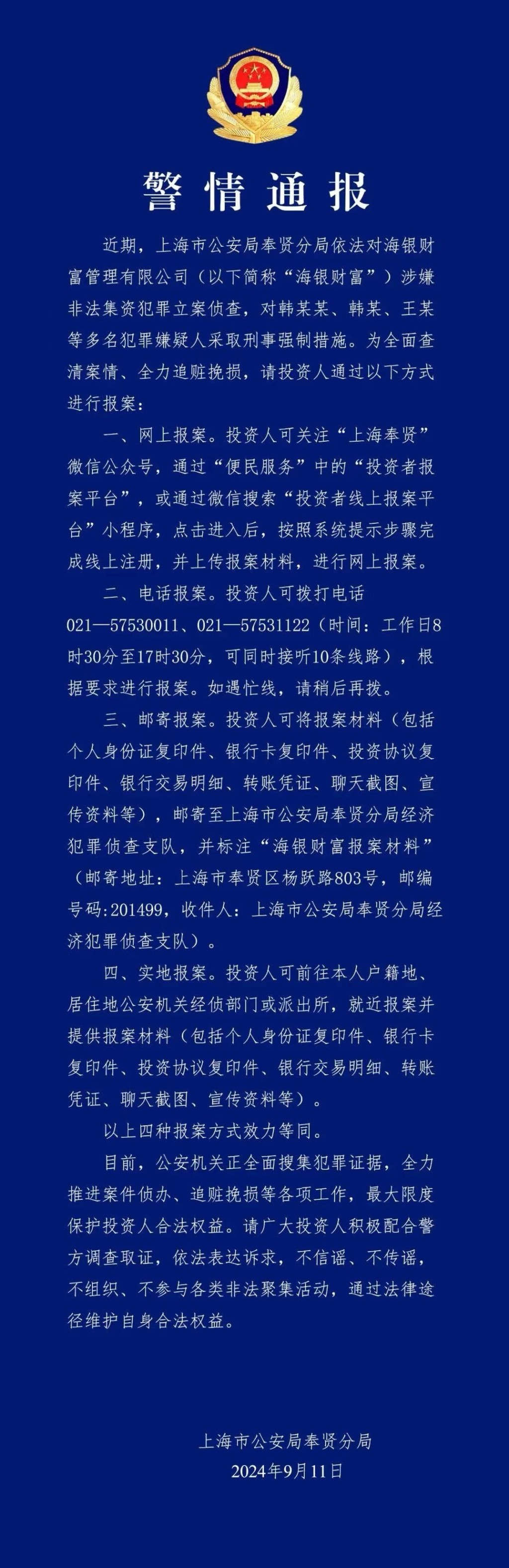 警情通报

近期，上海市公安局奉贤分局依法对海银财富管理有限公司（以下简称“海银财富”）涉嫌非法集资犯罪立案侦查，对韩某某、韩某、王某等多名犯罪嫌疑人采取刑事强制措施。为全面查清案情、全力追赃挽损，请投资人通过以下方式进行报案：

一、网上报案。投资人可关注“上海奉贤”微信公众号，通过“便民服务”中的“投资者报案平台”，或通过微信搜索“投资者线上报案平台”小程序，点击进入后，按照系统提示步骤完成线上注册，并上传报案材料，进行网上报案。

二、电话报案。投资人可拨打电话021—57530011、021—57531122（时间：工作日8时30分至17时30分，可同时接听10条线路），根据要求进行报案。如遇忙线，请稍后再拨。

三、邮寄报案。投资人可将报案材料（包括个人身份证复印件、银行卡复印件、投资协议复印件、银行交易明细、转账凭证、聊天截图、宣传资料等），邮寄至上海市公安局奉贤分局经济犯罪侦查支队，并标注“海银财富报案材料”（邮寄地址：上海市奉贤区杨跃路803号，邮编号码:201499，收件人：上海市公安局奉贤分局经济犯罪侦查支队）。

四、实地报案。投资人可前往本人户籍地、居住地公安机关经侦部门或派出所，就近报案并提供报案材料（包括个人身份证复印件、银行卡复印件、投资协议复印件、银行交易明细、转账凭证、聊天截图、宣传资料等）。

以上四种报案方式效力等同。

目前，公安机关正全面搜集犯罪证据，全力推进案件侦办、追赃挽损等各项工作，最大限度保护投资人合法权益。请广大投资人积极配合警方调查取证，依法表达诉求，不信谣、不传谣，不组织、不参与各类非法聚集活动，通过法律途径维护自身合法权益。

上海市公安局奉贤分局
2024年9月11日